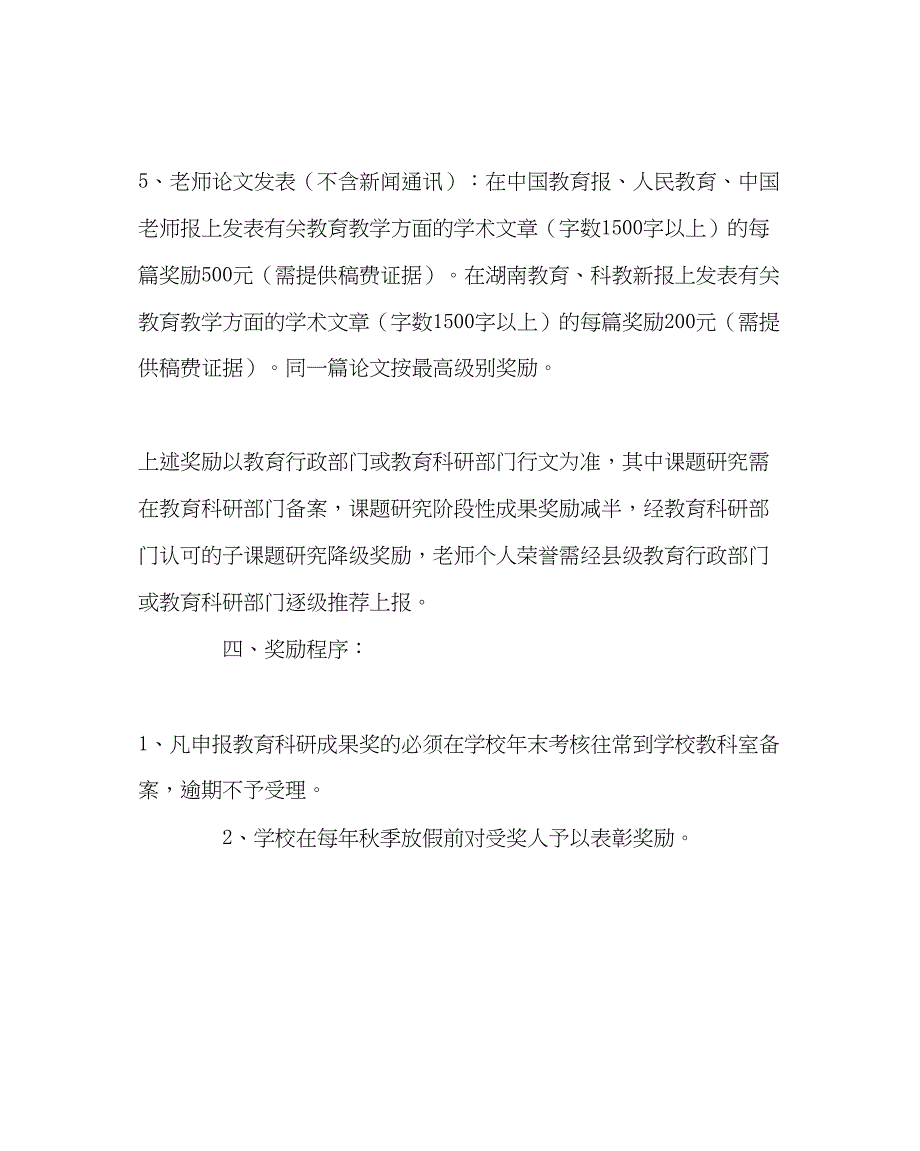 5、老师论文发表（不含新闻通讯）：在中国教育报、人民教育、中国老师报上发表有关教育教学方面的学术文章（字数1500字以上）的每篇奖励500元（需提供稿费证据）。在湖南教育、科教新报上发表有关教育教学方面的学术文章（字数1500字以上）的每篇奖励200元（需提供稿费证据）。同一篇论文按最高级别奖励。

上述奖励以教育行政部门或教育科研部门行文为准，其中课题研究需在教育科研部门备案，课题研究阶段性成果奖励减半，经教育科研部门认可的子课题研究降级奖励，老师个人荣誉需经县级教育行政部门或教育科研部门逐级推荐上报。

四、奖励程序：

1、凡申报教育科研成果奖的必须在学校年末考核往常到学校教科室备案，逾期不予受理。

2、学校在每年秋季放假前对受奖人予以表彰奖励。